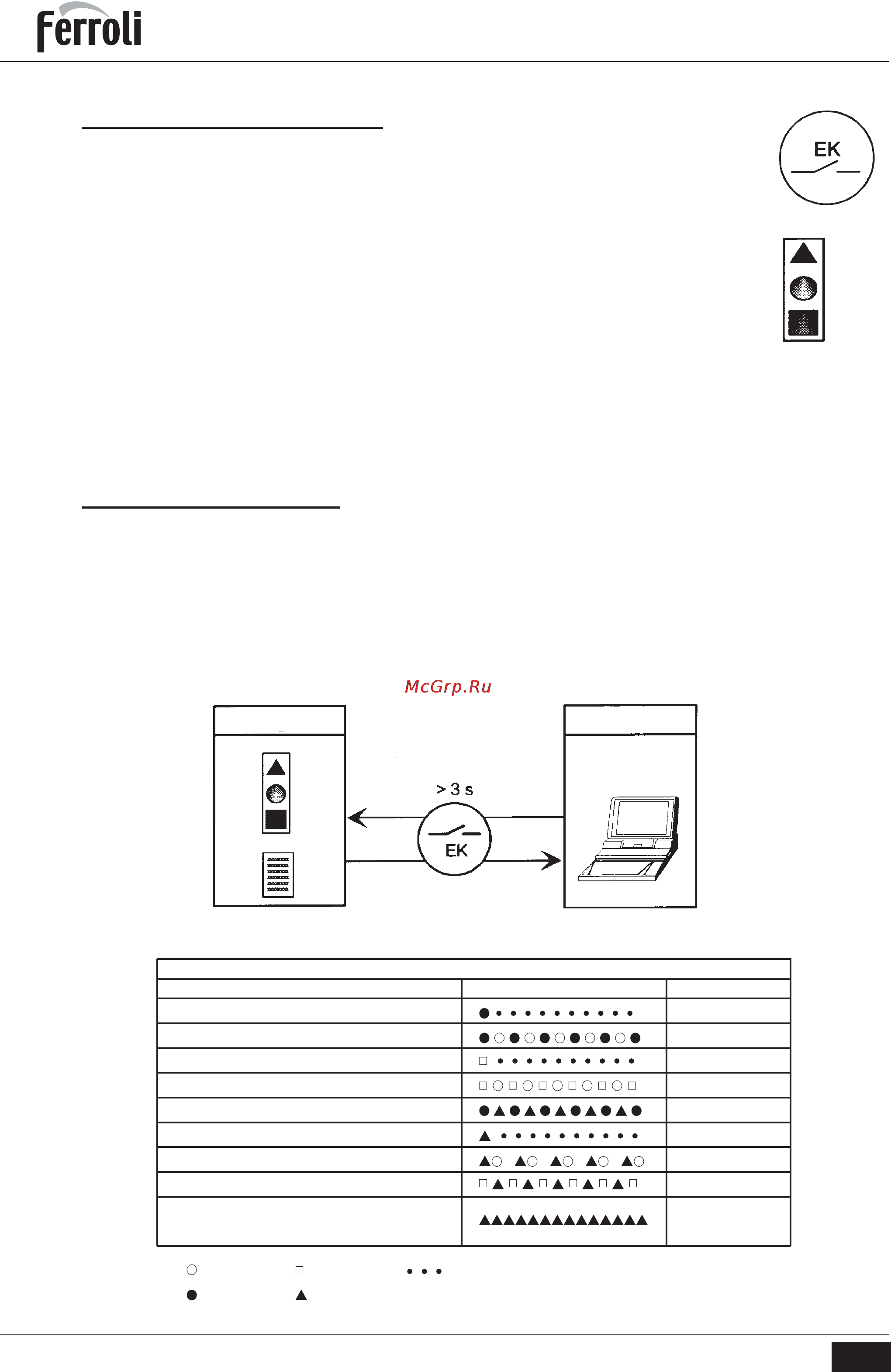 Ferroli

EK

McGrp.Ru

> 3 s

EK